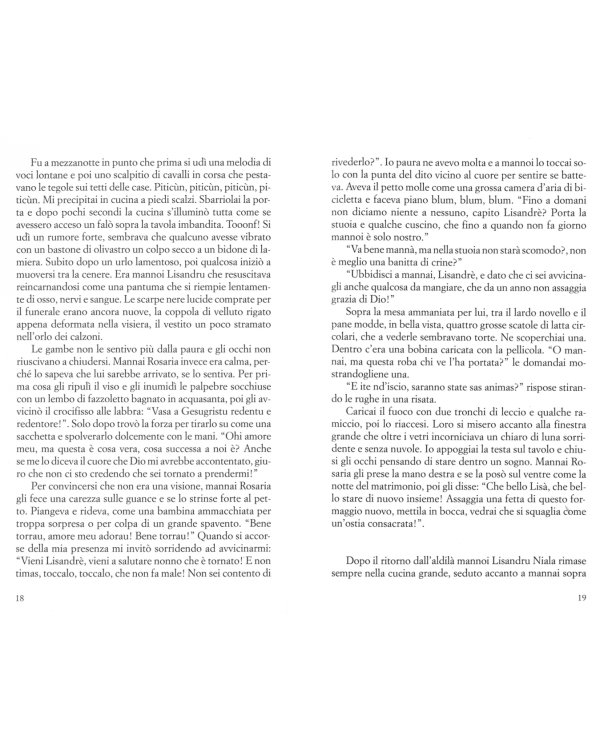 Fu a mezzanotte in punto che prima si udì una melodia di voci lontane e poi uno scalpitio di cavalli in corsa che pestavano le tegole sui tetti delle case. Piticùn, piticùn, piticùn, piticùn. Mi precipitai in cucina a piedi scalzi. Sbarriolai la porta e dopo pochi secondi la cucina s'illuminò tutta come se avessero acceso un falò sopra la tavola imbandita. Tooonf! Si udì un rumore forte, sembrava che qualcuno avesse vibrato con un bastone di olivastro un colpo secco a un bidone di lamiera. Subito dopo un urlo lamentoso, poi qualcosa iniziò a muoversi tra la cenere. Era mannoi Lisandru che resuscitava reincarnandosi come una pantuma che si riempie lentamente di osso, nervi e sangue. Le scarpe nere lucide comprate per il funerale erano ancora nuove, la coppola di velluto rigato appena deformata nella visiera, il vestito un poco stramato nell'orlo dei calzoni.

Le gambe non le sentivo più dalla paura e gli occhi non riuscivano a chiudersi. Mannai Rosaria invece era calma, perché lo sapeva che lui sarebbe arrivato, se lo sentiva. Per prima cosa gli ripulì il viso e gli inumidì le palpebre socchiuse con un lembo di fazzoletto bagnato in acquasanta, poi gli avvicinò il crocifisso alle labbra: "Vasa a Gesugristu redentu e redentore!". Solo dopo trovò la forza per tirarlo su come una sacchetta e spolverarlo dolcemente con le mani. "Ohi amore meu, ma questa è cosa vera, cosa successa a noi è? Anche se me lo diceva il cuore che Dio mi avrebbe accontentato, giuro che non ci sto credendo che sei tornato a prendermi!"

Per convincersi che non era una visione, mannai Rosaria gli fece una carezza sulle guance e se lo strinse forte al petto. Piangeva e rideva, come una bambina ammacchiata per troppa sorpresa o per colpa di un grande spavento. "Bene torrau, amore meu adorau! Bene torrau!" Quando si accorse della mia presenza mi invitò sorridendo ad avvicinarmi: "Vieni Lisandrè, vieni a salutare nonno che è tornato! E non timas, toccalo, toccalo, che non fa male! Non sei contento di

18

rivederlo?". Io paura ne avevo molta e a mannoi lo toccai solo con la punta del dito vicino al cuore per sentire se batteva. Aveva il petto molle come una grossa camera d'aria di bicicletta e faceva piano blum, blum, blum. "Fino a domani non diciamo niente a nessuno, capito Lisandrè? Porta la stuoia e qualche cuscino, che fino a quando non fa giorno mannoi è solo nostro."

"Va bene mannà, ma nella stuoia non starà scomodo?, non è meglio una banitta di crine?"

"Ubbidisci a mannai, Lisandrè, e dato che ci sei avvicinagli anche qualcosa da mangiare, che da un anno non assaggia grazia di Dio!"

Sopra la mesa ammaniata per lui, tra il lardo novello e il pane modde, in bella vista, quattro grosse scatole di latta circolari, che a vederle sembravano torte. Ne scoperchiai una. Dentro c'era una bobina caricata con la pellicola. "O mannai, ma questa roba chi ve l'ha portata?" le domandai mostrandogliene una.

"E ite nd'iscio, saranno state sas animas?" rispose stirando le rughe in una risata.

Caricai il fuoco con due tronchi di leccio e qualche ramiccio, poi lo riaccesi. Loro si misero accanto alla finestra grande che oltre i vetri incorniciava un chiaro di luna sorridente e senza nuvole. Io appoggiai la testa sul tavolo e chiusi gli occhi pensando di stare dentro un sogno. Mannai Rosaria gli prese la mano destra e se la posò sul ventre come la notte del matrimonio, poi gli disse: "Che bello Lisà, che bello stare di nuovo insieme! Assaggia una fetta di questo formaggio nuovo, mettila in bocca, vedrai che si squaglia come un'ostia consacrata!".

Dopo il ritorno dall'aldilà mannoi Lisandru Niala rimase sempre nella cucina grande, seduto accanto a mannai sopra

19